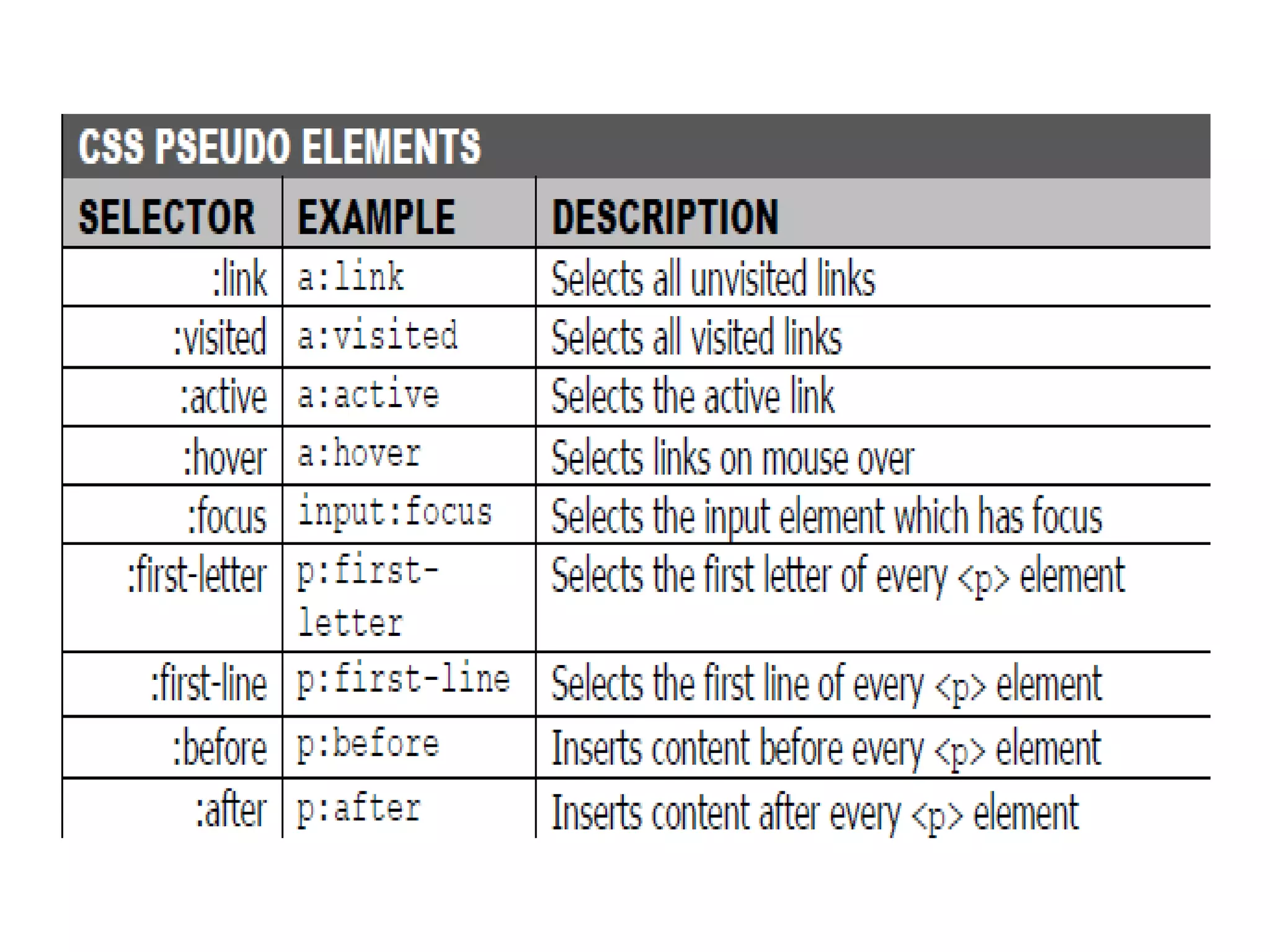 CSS PSEUDO ELEMENTS

| SELECTOR | EXAMPLE | DESCRIPTION |
|---|---|---|
| :link | a:link | Selects all unvisited links |
| :visited | a:visited | Selects all visited links |
| :active | a:active | Selects the active link |
| :hover | a:hover | Selects links on mouse over |
| :focus | input:focus | Selects the input element which has focus |
| :first-letter | p:first-letter | Selects the first letter of every <p> element |
| :first-line | p:first-line | Selects the first line of every <p> element |
| :before | p:before | Inserts content before every <p> element |
| :after | p:after | Inserts content after every <p> element |